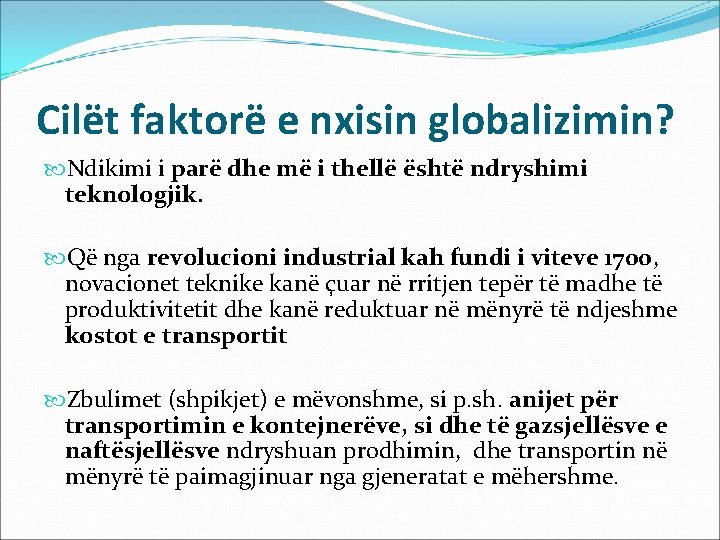 Cilët faktorë e nxisin globalizimin?

Ndikimi i parë dhe më i thellë është ndryshimi teknologjik.

Që nga revolucioni industrial kah fundi i viteve 1700, novacionet teknike kanë çuar në rritjen tepër të madhe të produktivitetit dhe kanë reduktuar në mënyrë të ndjeshme kostot e transportit

Zbulimet (shpikjet) e mëvonshme, si p.sh. anijet për transportimin e kontejnerëve, si dhe të gazsjellësve e naftësjellësve ndryshuan prodhimin, dhe transportin në mënyrë të paimagjinuar nga gjeneratat e mëhershme.